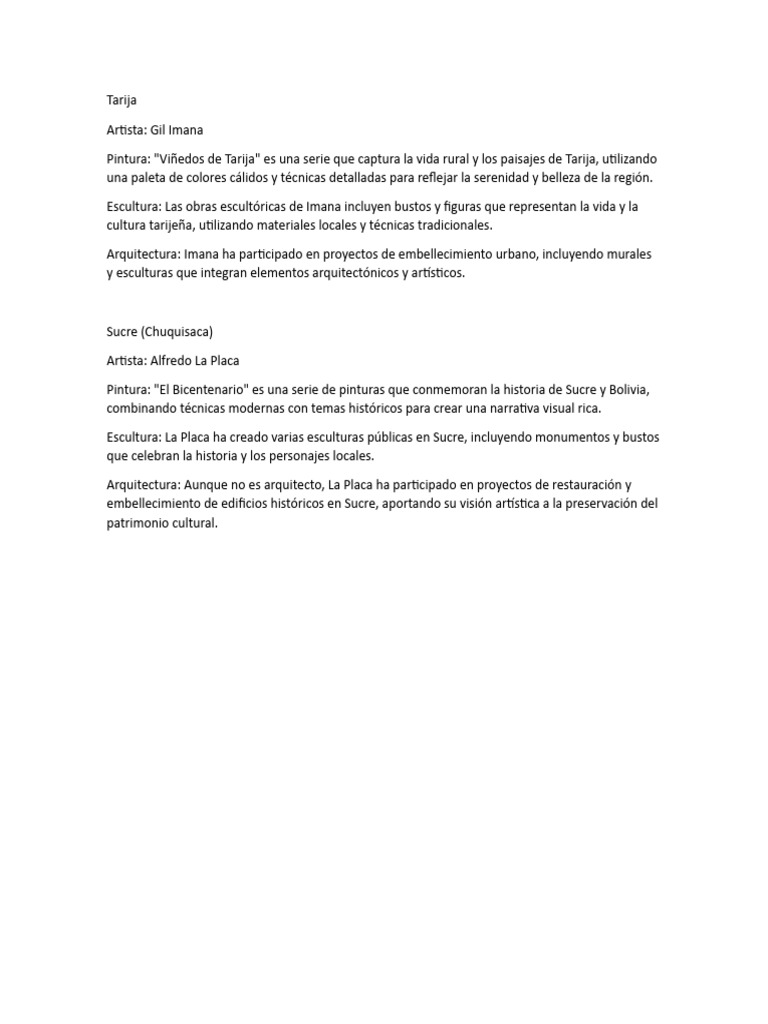 Tarija

Artista: Gil Imana

Pintura: "Viñedos de Tarija" es una serie que captura la vida rural y los paisajes de Tarija, utilizando una paleta de colores cálidos y técnicas detalladas para reflejar la serenidad y belleza de la región.

Escultura: Las obras escultóricas de Imana incluyen bustos y figuras que representan la vida y la cultura tarijeña, utilizando materiales locales y técnicas tradicionales.

Arquitectura: Imana ha participado en proyectos de embellecimiento urbano, incluyendo murales y esculturas que integran elementos arquitectónicos y artísticos.

Sucre (Chuquisaca)

Artista: Alfredo La Placa

Pintura: "El Bicentenario" es una serie de pinturas que conmemoran la historia de Sucre y Bolivia, combinando técnicas modernas con temas históricos para crear una narrativa visual rica.

Escultura: La Placa ha creado varias esculturas públicas en Sucre, incluyendo monumentos y bustos que celebran la historia y los personajes locales.

Arquitectura: Aunque no es arquitecto, La Placa ha participado en proyectos de restauración y embellecimiento de edificios históricos en Sucre, aportando su visión artística a la preservación del patrimonio cultural.